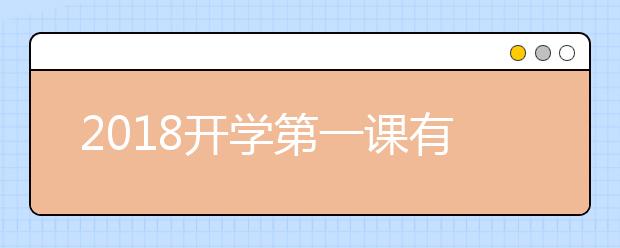 2018开学第一课有